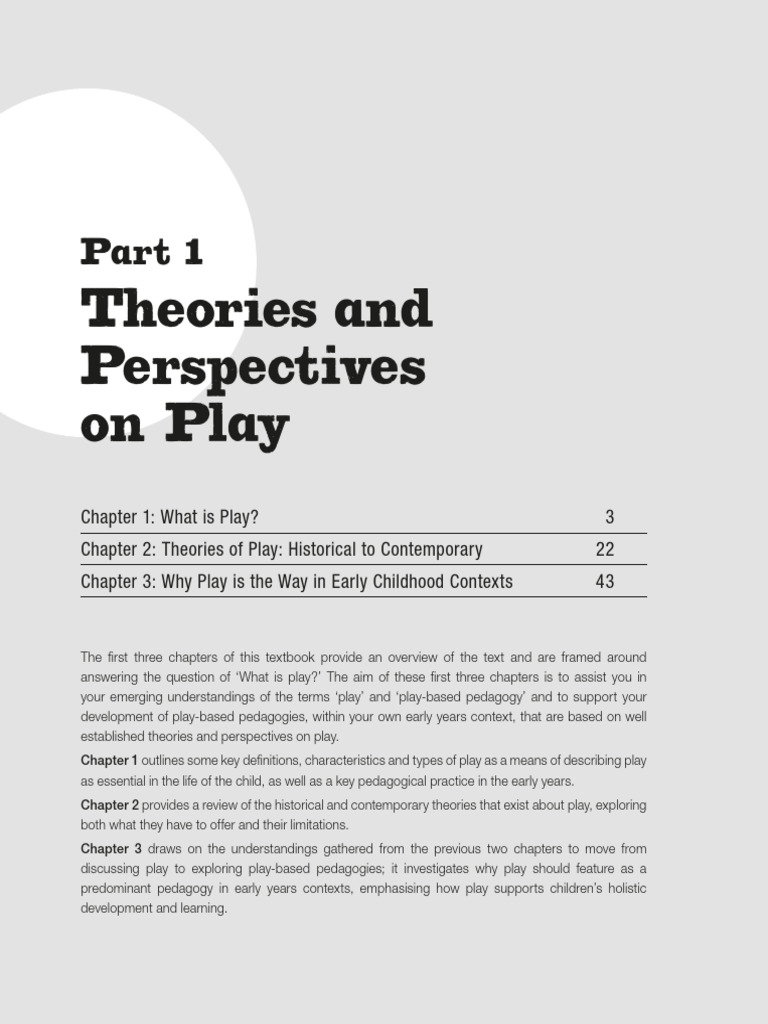 Part 1
Theories and Perspectives on Play

| Chapter 1: What is Play? | 3 |
|---|---|
| Chapter 2: Theories of Play: Historical to Contemporary | 22 |
| Chapter 3: Why Play is the Way in Early Childhood Contexts | 43 |

The first three chapters of this textbook provide an overview of the text and are framed around answering the question of 'What is play?' The aim of these first three chapters is to assist you in your emerging understandings of the terms 'play' and 'play-based pedagogy' and to support your development of play-based pedagogies, within your own early years context, that are based on well established theories and perspectives on play.

Chapter 1 outlines some key definitions, characteristics and types of play as a means of describing play as essential in the life of the child, as well as a key pedagogical practice in the early years.

Chapter 2 provides a review of the historical and contemporary theories that exist about play, exploring both what they have to offer and their limitations.

Chapter 3 draws on the understandings gathered from the previous two chapters to move from discussing play to exploring play-based pedagogies; it investigates why play should feature as a predominant pedagogy in early years contexts, emphasising how play supports children's holistic development and learning.